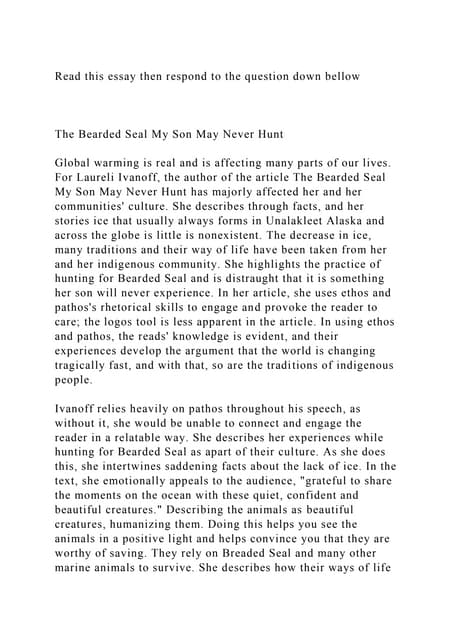 Read this essay then respond to the question down bellow

The Bearded Seal My Son May Never Hunt

Global warming is real and is affecting many parts of our lives. For Laureli Ivanoff, the author of the article The Bearded Seal My Son May Never Hunt has majorly affected her and her communities' culture. She describes through facts, and her stories ice that usually always forms in Unalakleet Alaska and across the globe is little is nonexistent. The decrease in ice, many traditions and their way of life have been taken from her and her indigenous community. She highlights the practice of hunting for Bearded Seal and is distraught that it is something her son will never experience. In her article, she uses ethos and pathos's rhetorical skills to engage and provoke the reader to care; the logos tool is less apparent in the article. In using ethos and pathos, the reads' knowledge is evident, and their experiences develop the argument that the world is changing tragically fast, and with that, so are the traditions of indigenous people.

Ivanoff relies heavily on pathos throughout his speech, as without it, she would be unable to connect and engage the reader in a relatable way. She describes her experiences while hunting for Bearded Seal as apart of their culture. As she does this, she intertwines saddening facts about the lack of ice. In the text, she emotionally appeals to the audience, "grateful to share the moments on the ocean with these quiet, confident and beautiful creatures." Describing the animals as beautiful creatures, humanizing them. Doing this helps you see the animals in a positive light and helps convince you that they are worthy of saving. They rely on Breaded Seal and many other marine animals to survive. She describes how their ways of life